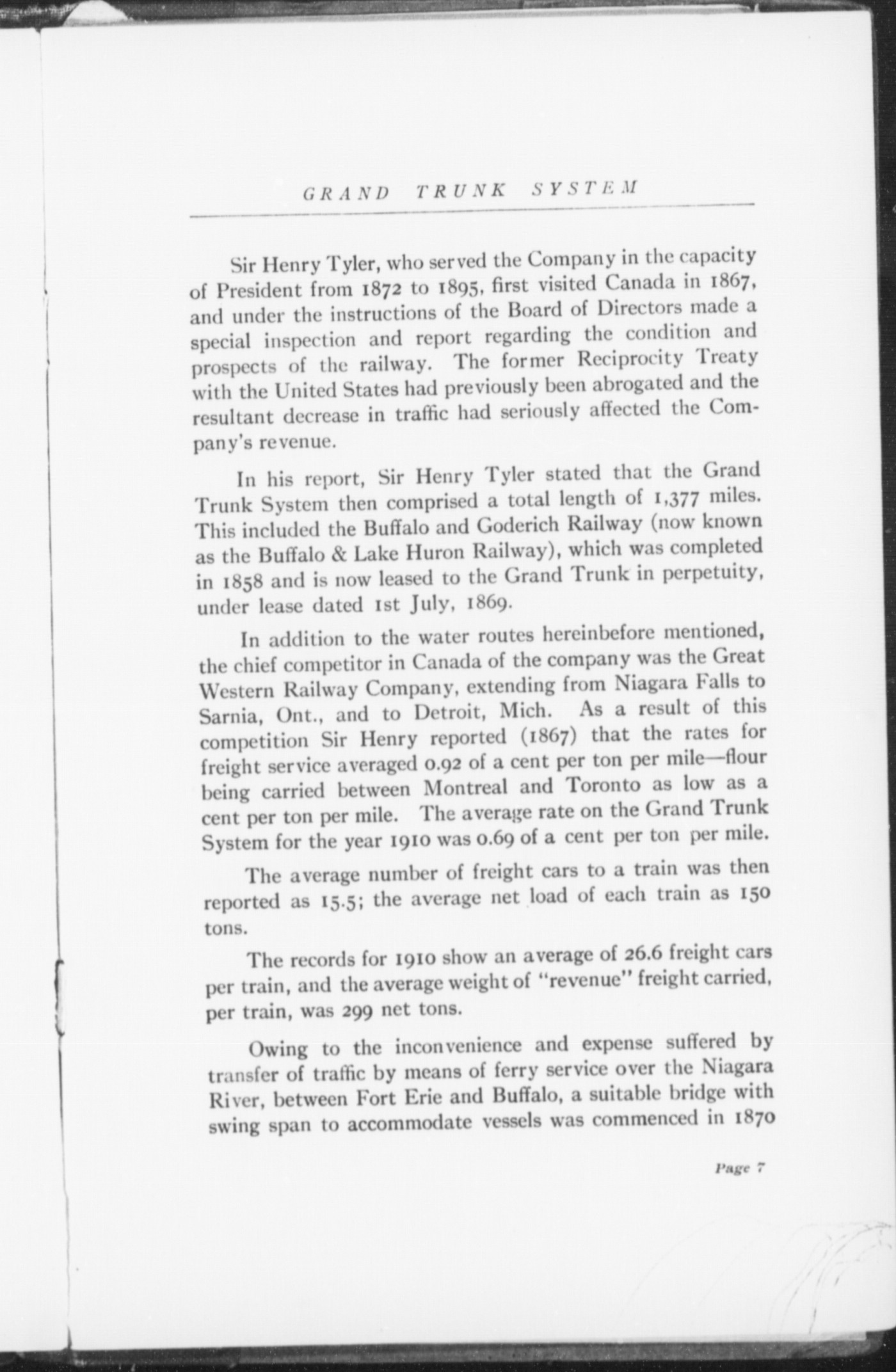 GRAND TRUNK SYSTEM

Sir Henry Tyler, who served the Company in the capacity of President from 1872 to 1895, first visited Canada in 1867, and under the instructions of the Board of Directors made a special inspection and report regarding the condition and prospects of the railway. The former Reciprocity Treaty with the United States had previously been abrogated and the resultant decrease in traffic had seriously affected the Company's revenue.

In his report, Sir Henry Tyler stated that the Grand Trunk System then comprised a total length of 1,377 miles. This included the Buffalo and Goderich Railway (now known as the Buffalo & Lake Huron Railway), which was completed in 1858 and is now leased to the Grand Trunk in perpetuity, under lease dated 1st July, 1869.

In addition to the water routes hereinbefore mentioned, the chief competitor in Canada of the company was the Great Western Railway Company, extending from Niagara Falls to Sarnia, Ont., and to Detroit, Mich. As a result of this competition Sir Henry reported (1867) that the rates for freight service averaged 0.92 of a cent per ton per mile—flour being carried between Montreal and Toronto as low as a cent per ton per mile. The average rate on the Grand Trunk System for the year 1910 was 0.69 of a cent per ton per mile.

The average number of freight cars to a train was then reported as 15.5; the average net load of each train as 150 tons.

The records for 1910 show an average of 26.6 freight cars per train, and the average weight of "revenue" freight carried, per train, was 299 net tons.

Owing to the inconvenience and expense suffered by transfer of traffic by means of ferry service over the Niagara River, between Fort Erie and Buffalo, a suitable bridge with swing span to accommodate vessels was commenced in 1870

Page 7